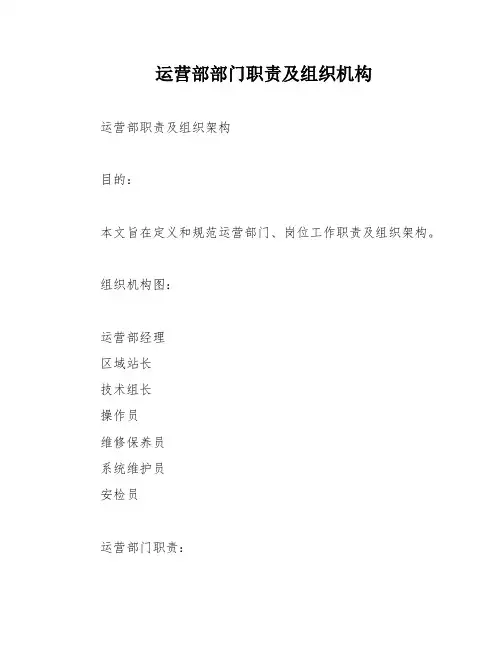 运营部部门职责及组织机构

运营部职责及组织架构

目的：

本文旨在定义和规范运营部门、岗位工作职责及组织架构。

组织机构图：

运营部经理
区域站长
技术组长
操作员
维修保养员
系统维护员
安检员

运营部门职责：